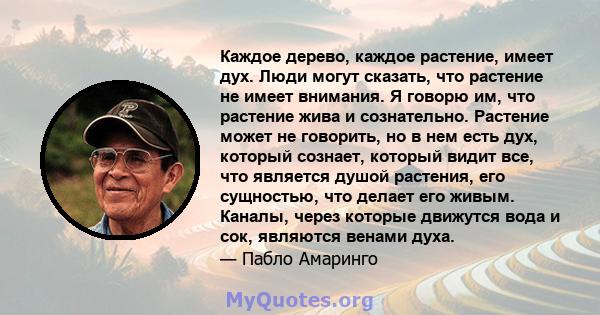 Каждое дерево, каждое растение, имеет дух. Люди могут сказать, что растение не имеет внимания. Я говорю им, что растение жива и сознательно. Растение может не говорить, но в нем есть дух, который сознает, который видит все, что является душой растения, его сущностью, что делает его живым. Каналы, через которые движутся вода и сок, являются венами духа.
— Пабло Амаринго

MyQuotes.org